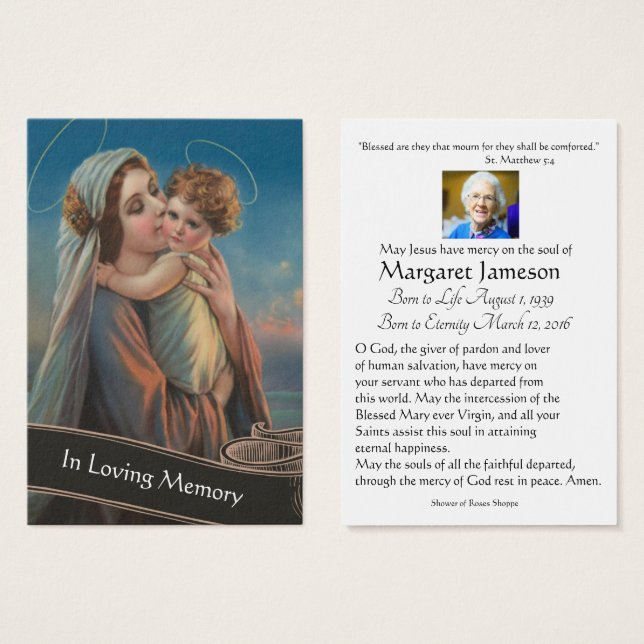 In Loving Memory

"Blessed are they that mourn for they shall be comforted."
St. Matthew 5:4

May Jesus have mercy on the soul of
Margaret Jameson
Born to Life August 1, 1939
Born to Eternity March 12, 2016

O God, the giver of pardon and lover of human salvation, have mercy on your servant who has departed from this world. May the intercession of the Blessed Mary ever Virgin, and all your Saints assist this soul in attaining eternal happiness.
May the souls of all the faithful departed, through the mercy of God rest in peace. Amen.

Shower of Roses Shoppe